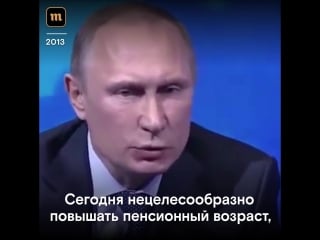 m

2013

Сегодня нецелесообразно повышать пенсионный возраст,